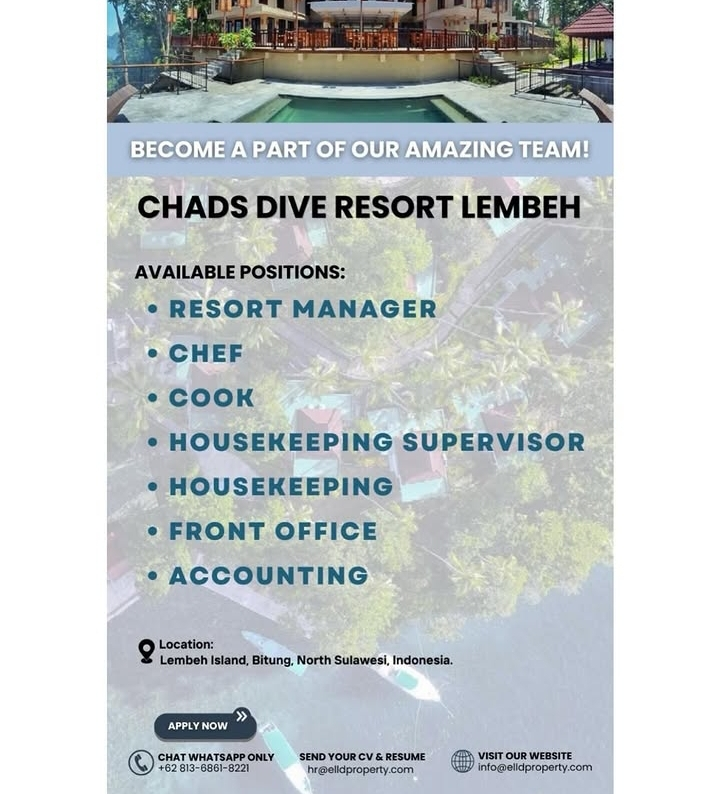 BECOME A PART OF OUR AMAZING TEAM!

CHADS DIVE RESORT LEMBEH

AVAILABLE POSITIONS:

• RESORT MANAGER
• CHEF
• COOK
• HOUSEKEEPING SUPERVISOR
• HOUSEKEEPING
• FRONT OFFICE
• ACCOUNTING

Location:
Lembeh Island, Bitung, North Sulawesi, Indonesia.

APPLY NOW

CHAT WHATSAPP ONLY
+62 813-6861-8221

SEND YOUR CV & RESUME
hr@elldproperty.com

VISIT OUR WEBSITE
info@elldproperty.com